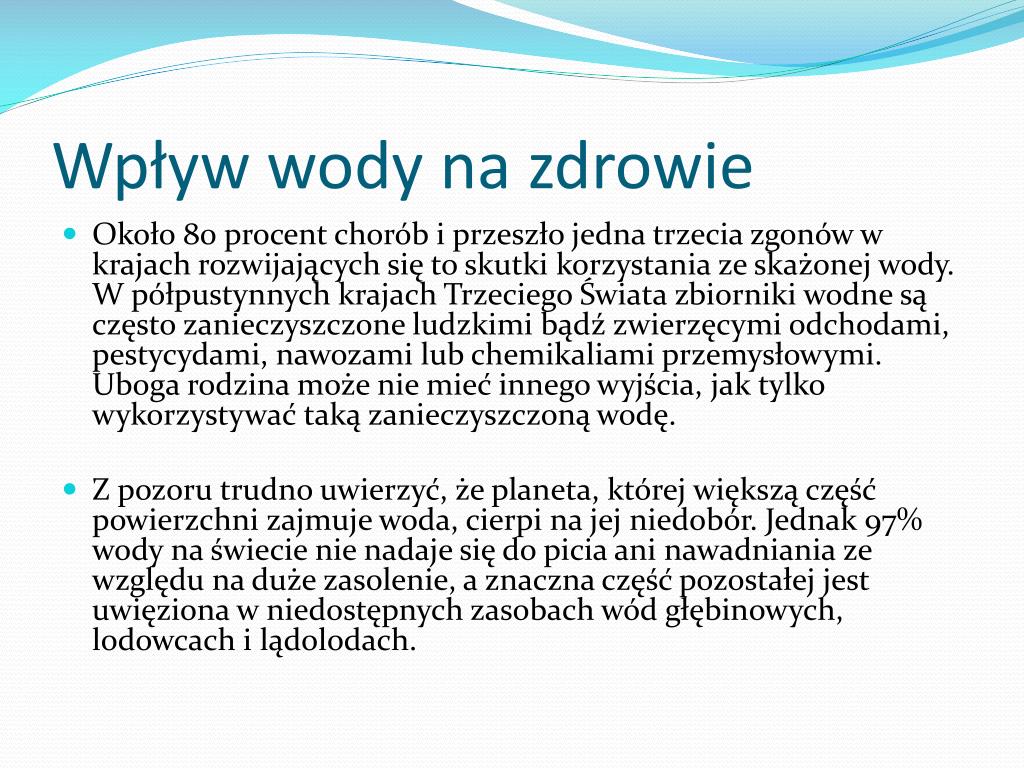 Wpływ wody na zdrowie

Około 80 procent chorób i przeszło jedna trzecia zgonów w krajach rozwijających się to skutki korzystania ze skażonej wody. W półpustynnych krajach Trzeciego Świata zbiorniki wodne są często zanieczyszczone ludzkimi bądź zwierzęcymi odchodami, pestycydami, nawozami lub chemikaliami przemysłowymi. Uboga rodzina może nie mieć innego wyjścia, jak tylko wykorzystywać taką zanieczyszczoną wodę.

Z pozoru trudno uwierzyć, że planeta, której większą część powierzchni zajmuje woda, cierpi na jej niedobór. Jednak 97% wody na świecie nie nadaje się do picia ani nawadniania ze względu na duże zasolenie, a znaczna część pozostałej jest uwięziona w niedostępnych zasobach wód głębinowych, lodowcach i lądolodach.